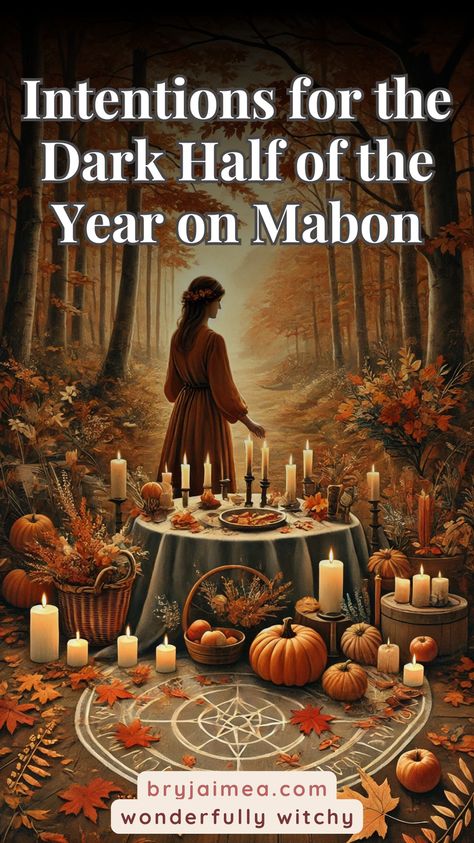 Intentions for the Dark Half of the Year on Mabon

bryjaimea.com
wonderfully witchy